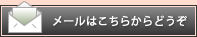 メールはこちらからどうぞ